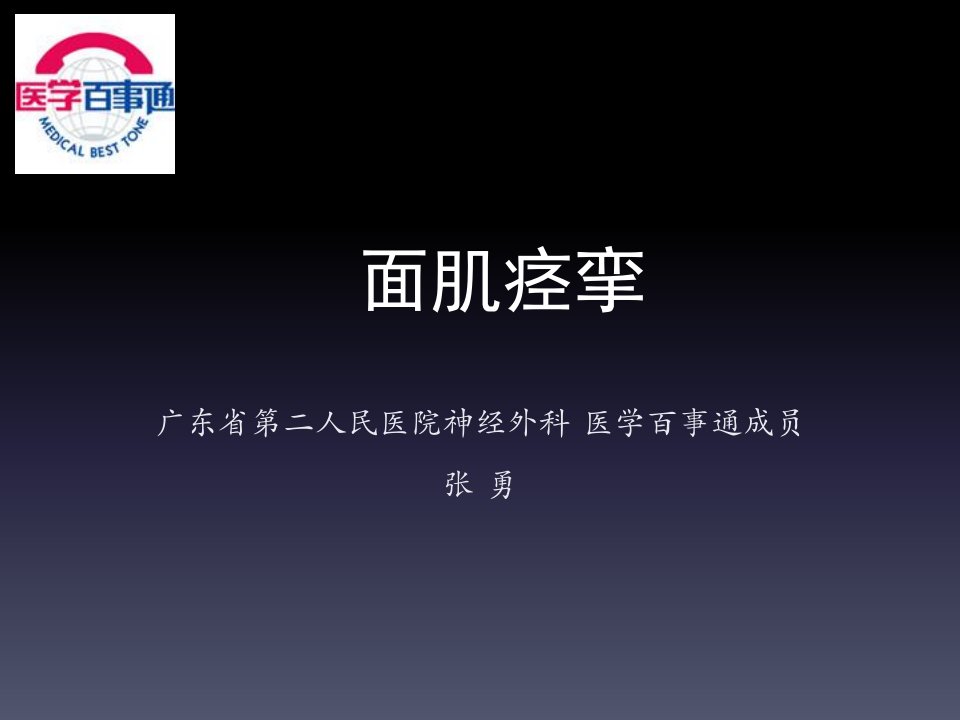 医学百事通
MEDICAL BEST TONE

面肌痉挛

广东省第二人民医院神经外科 医学百事通成员

张 勇